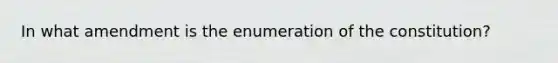 In what amendment is the enumeration of the constitution?